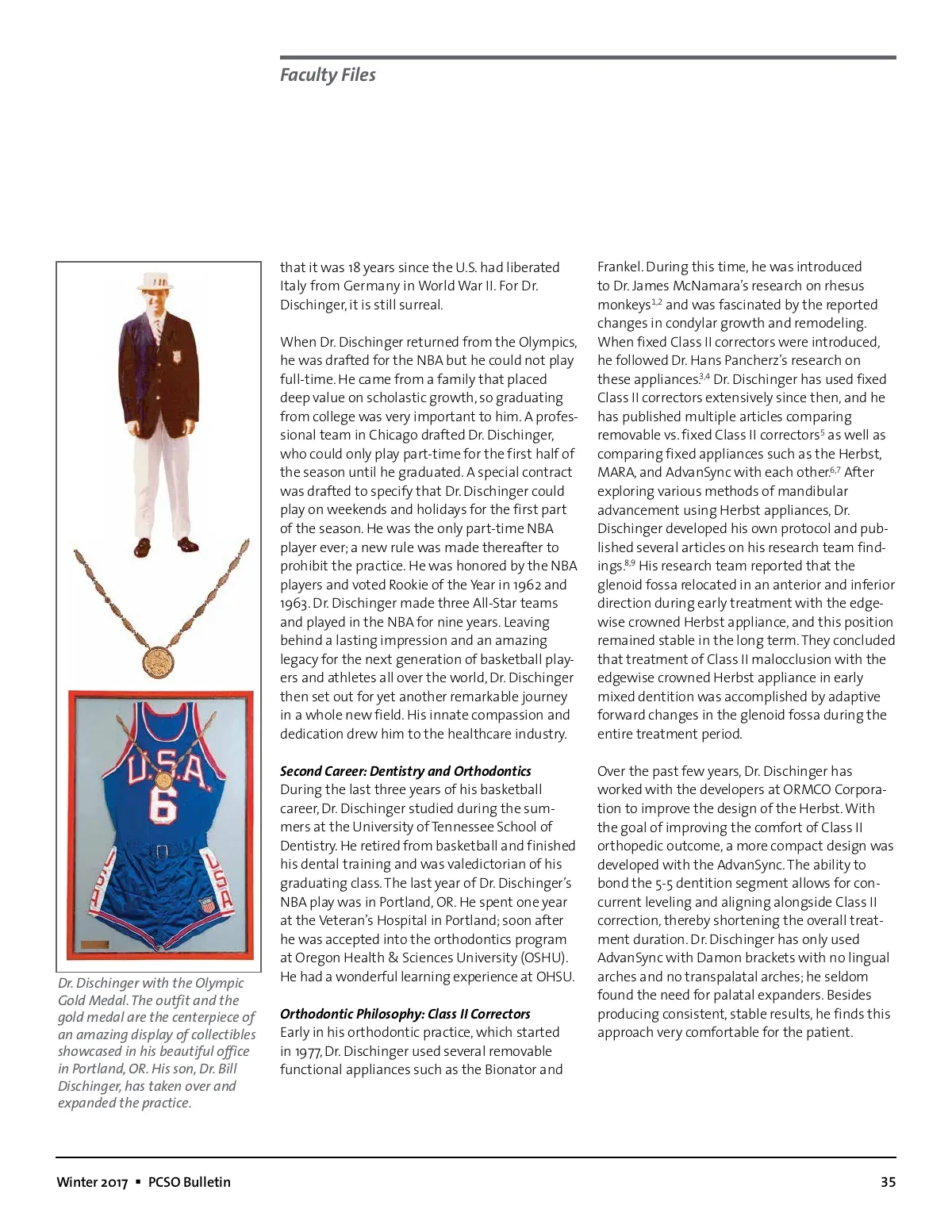 Faculty Files

U.S.A.
6
USA
USA

Dr. Dischinger with the Olympic Gold Medal. The outfit and the gold medal are the centerpiece of an amazing display of collectibles showcased in his beautiful office in Portland, OR. His son, Dr. Bill Dischinger, has taken over and expanded the practice.

that it was 18 years since the U.S. had liberated Italy from Germany in World War II. For Dr. Dischinger, it is still surreal.

When Dr. Dischinger returned from the Olympics, he was drafted for the NBA but he could not play full-time. He came from a family that placed deep value on scholastic growth, so graduating from college was very important to him. A professional team in Chicago drafted Dr. Dischinger, who could only play part-time for the first half of the season until he graduated. A special contract was drafted to specify that Dr. Dischinger could play on weekends and holidays for the first part of the season. He was the only part-time NBA player ever; a new rule was made thereafter to prohibit the practice. He was honored by the NBA players and voted Rookie of the Year in 1962 and 1963. Dr. Dischinger made three All-Star teams and played in the NBA for nine years. Leaving behind a lasting impression and an amazing legacy for the next generation of basketball players and athletes all over the world, Dr. Dischinger then set out for yet another remarkable journey in a whole new field. His innate compassion and dedication drew him to the healthcare industry.

Second Career: Dentistry and Orthodontics
During the last three years of his basketball career, Dr. Dischinger studied during the summers at the University of Tennessee School of Dentistry. He retired from basketball and finished his dental training and was valedictorian of his graduating class. The last year of Dr. Dischinger's NBA play was in Portland, OR. He spent one year at the Veteran's Hospital in Portland; soon after he was accepted into the orthodontics program at Oregon Health & Sciences University (OSHU). He had a wonderful learning experience at OHSU.

Orthodontic Philosophy: Class II Correctors
Early in his orthodontic practice, which started in 1977, Dr. Dischinger used several removable functional appliances such as the Bionator and Frankel. During this time, he was introduced to Dr. James McNamara's research on rhesus monkeys$^{1,2}$ and was fascinated by the reported changes in condylar growth and remodeling. When fixed Class II correctors were introduced, he followed Dr. Hans Pancherz's research on these appliances.$^{3,4}$ Dr. Dischinger has used fixed Class II correctors extensively since then, and he has published multiple articles comparing removable vs. fixed Class II correctors$^{5}$ as well as comparing fixed appliances such as the Herbst, MARA, and AdvanSync with each other.$^{6,7}$ After exploring various methods of mandibular advancement using Herbst appliances, Dr. Dischinger developed his own protocol and published several articles on his research team findings.$^{8,9}$ His research team reported that the glenoid fossa relocated in an anterior and inferior direction during early treatment with the edgewise crowned Herbst appliance, and this position remained stable in the long term. They concluded that treatment of Class II malocclusion with the edgewise crowned Herbst appliance in early mixed dentition was accomplished by adaptive forward changes in the glenoid fossa during the entire treatment period.

Over the past few years, Dr. Dischinger has worked with the developers at ORMCO Corporation to improve the design of the Herbst. With the goal of improving the comfort of Class II orthopedic outcome, a more compact design was developed with the AdvanSync. The ability to bond the 5-5 dentition segment allows for concurrent leveling and aligning alongside Class II correction, thereby shortening the overall treatment duration. Dr. Dischinger has only used AdvanSync with Damon brackets with no lingual arches and no transpalatal arches; he seldom found the need for palatal expanders. Besides producing consistent, stable results, he finds this approach very comfortable for the patient.

Winter 2017 ▪ PCSO Bulletin 35